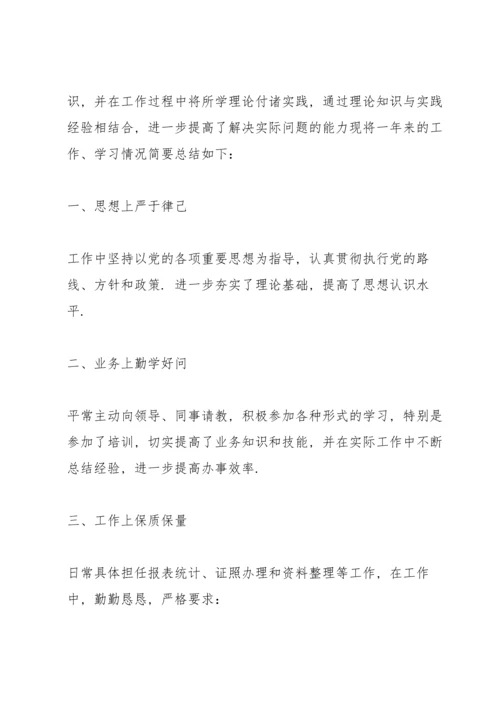 识，并在工作过程中将所学理论付诸实践，通过理论知识与实践经验相结合，进一步提高了解决实际问题的能力现将一年来的工作、学习情况简要总结如下：

一、思想上严于律己

工作中坚持以党的各项重要思想为指导，认真贯彻执行党的路线、方针和政策．进一步夯实了理论基础，提高了思想认识水平．

二、业务上勤学好问

平常主动向领导、同事请教，积极参加各种形式的学习，特别是参加了培训，切实提高了业务知识和技能，并在实际工作中不断总结经验，进一步提高办事效率．

三、工作上保质保量

日常具体担任报表统计、证照办理和资料整理等工作，在工作中，勤勤恳恳，严格要求：